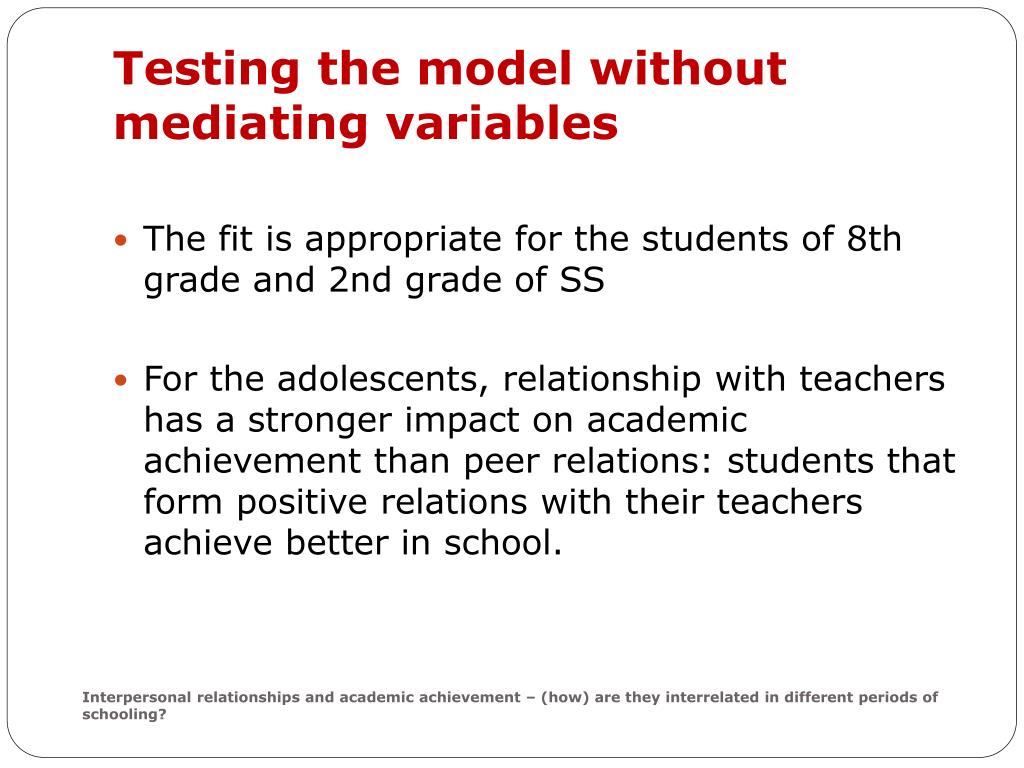 Testing the model without mediating variables

• The fit is appropriate for the students of 8th grade and 2nd grade of SS

• For the adolescents, relationship with teachers has a stronger impact on academic achievement than peer relations: students that form positive relations with their teachers achieve better in school.

Interpersonal relationships and academic achievement – (how) are they interrelated in different periods of schooling?